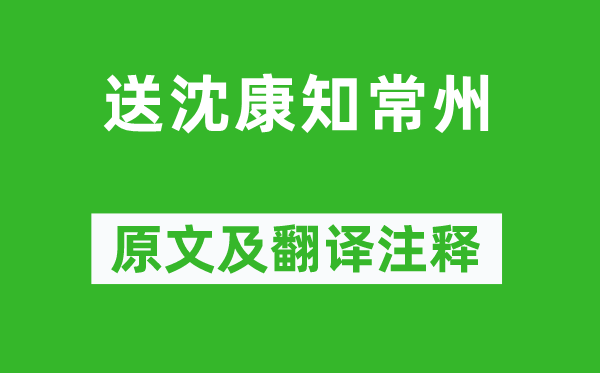 送沈康知常州

原文及翻译注释